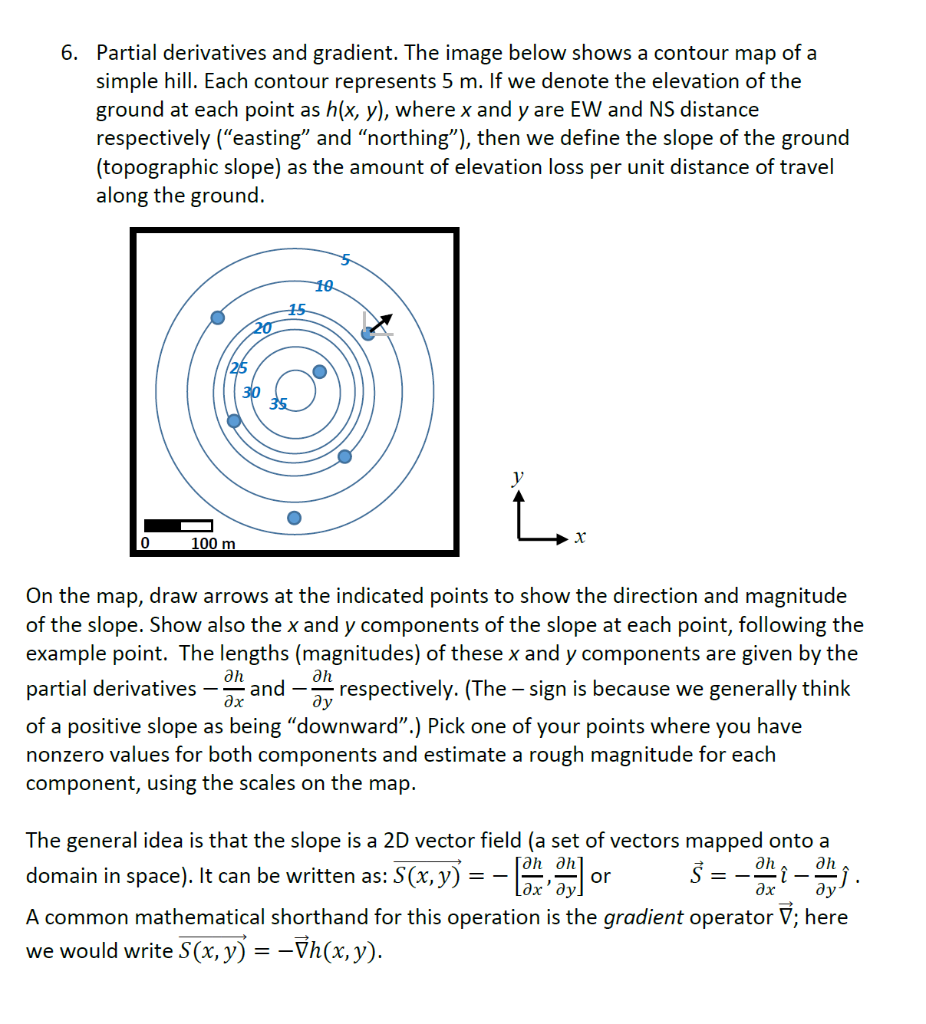 6. Partial derivatives and gradient. The image below shows a contour map of a simple hill. Each contour represents 5 m. If we denote the elevation of the ground at each point as $h(x, y)$, where $x$ and $y$ are EW and NS distance respectively ("easting" and "northing"), then we define the slope of the ground (topographic slope) as the amount of elevation loss per unit distance of travel along the ground.

5
10
15
20
25
30
35

0 100 m

$y$
$x$

On the map, draw arrows at the indicated points to show the direction and magnitude of the slope. Show also the $x$ and $y$ components of the slope at each point, following the example point. The lengths (magnitudes) of these $x$ and $y$ components are given by the partial derivatives $-\frac{\partial h}{\partial x}$ and $-\frac{\partial h}{\partial y}$ respectively. (The – sign is because we generally think of a positive slope as being "downward".) Pick one of your points where you have nonzero values for both components and estimate a rough magnitude for each component, using the scales on the map.

The general idea is that the slope is a 2D vector field (a set of vectors mapped onto a domain in space). It can be written as: $\overrightarrow{S(x,y)} = -\left[\frac{\partial h}{\partial x}, \frac{\partial h}{\partial y}\right]$ or $\vec{S} = -\frac{\partial h}{\partial x}\hat{\imath} - \frac{\partial h}{\partial y}\hat{\jmath}$.
A common mathematical shorthand for this operation is the *gradient* operator $\vec{\nabla}$; here we would write $\overrightarrow{S(x,y)} = -\vec{\nabla}h(x,y)$.